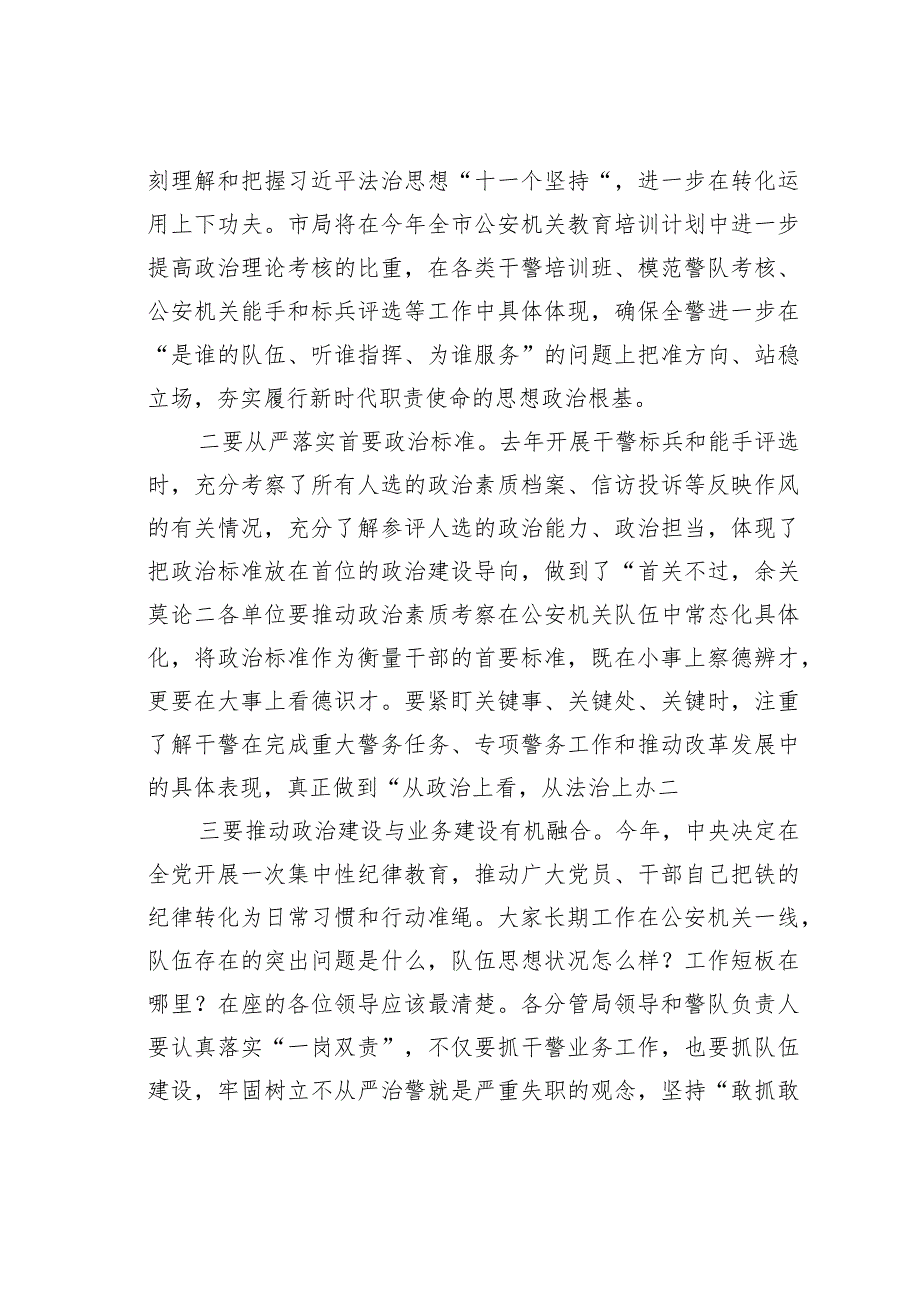 刻理解和把握习近平法治思想“十一个坚持“，进一步在转化运用上下功夫。市局将在今年全市公安机关教育培训计划中进一步提高政治理论考核的比重，在各类干警培训班、模范警队考核、公安机关能手和标兵评选等工作中具体体现，确保全警进一步在“是谁的队伍、听谁指挥、为谁服务”的问题上把准方向、站稳立场，夯实履行新时代职责使命的思想政治根基。

二要从严落实首要政治标准。去年开展干警标兵和能手评选时，充分考察了所有人选的政治素质档案、信访投诉等反映作风的有关情况，充分了解参评人选的政治能力、政治担当，体现了把政治标准放在首位的政治建设导向，做到了“首关不过，余关莫论二各单位要推动政治素质考察在公安机关队伍中常态化具体化，将政治标准作为衡量干部的首要标准，既在小事上察德辨才，更要在大事上看德识才。要紧盯关键事、关键处、关键时，注重了解干警在完成重大警务任务、专项警务工作和推动改革发展中的具体表现，真正做到“从政治上看，从法治上办二

三要推动政治建设与业务建设有机融合。今年，中央决定在全党开展一次集中性纪律教育，推动广大党员、干部自己把铁的纪律转化为日常习惯和行动准绳。大家长期工作在公安机关一线，队伍存在的突出问题是什么，队伍思想状况怎么样？工作短板在哪里？在座的各位领导应该最清楚。各分管局领导和警队负责人要认真落实“一岗双责”，不仅要抓干警业务工作，也要抓队伍建设，牢固树立不从严治警就是严重失职的观念，坚持“敢抓敢